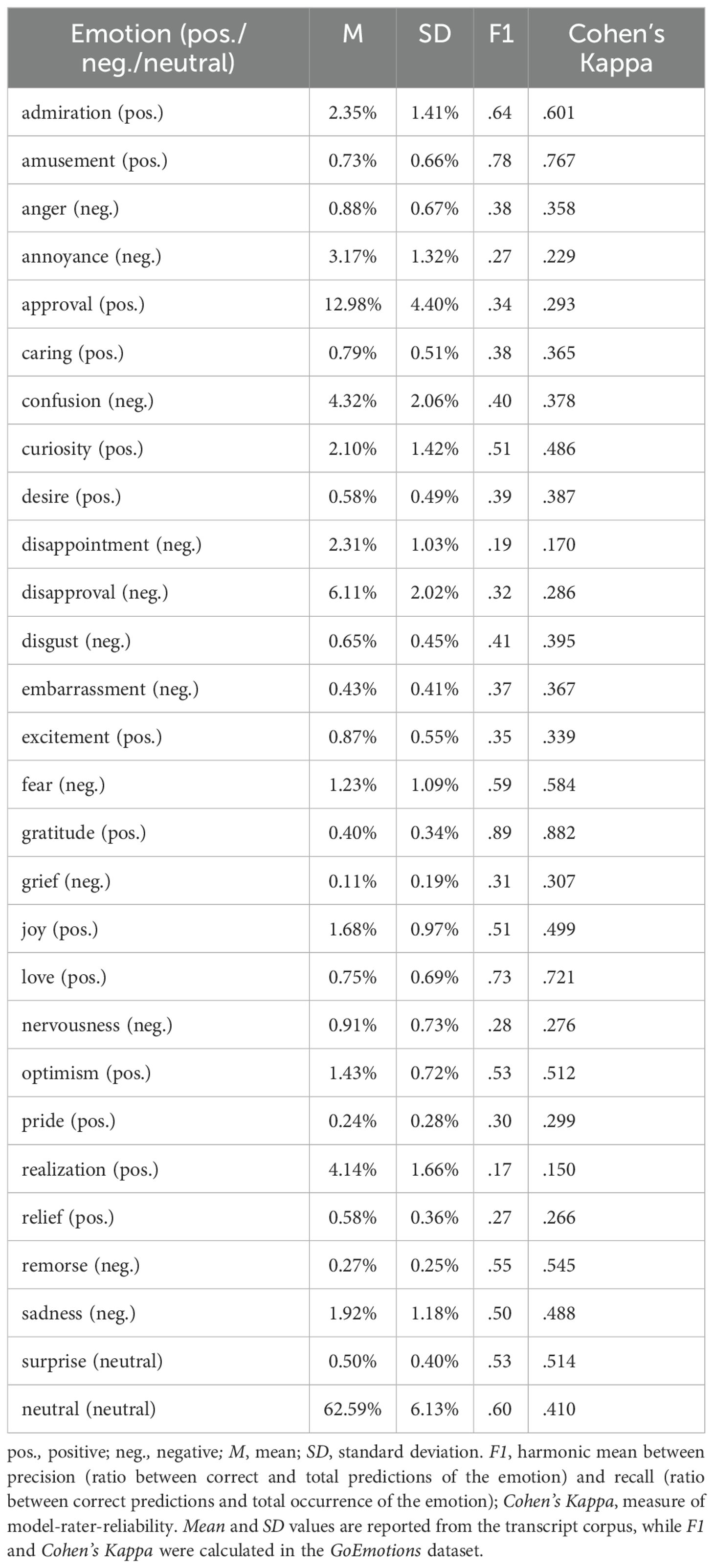 | Emotion (pos./ neg./neutral) | M | SD | F1 | Cohen's Kappa |
|---|---|---|---|---|
| admiration (pos.) | 2.35% | 1.41% | .64 | .601 |
| amusement (pos.) | 0.73% | 0.66% | .78 | .767 |
| anger (neg.) | 0.88% | 0.67% | .38 | .358 |
| annoyance (neg.) | 3.17% | 1.32% | .27 | .229 |
| approval (pos.) | 12.98% | 4.40% | .34 | .293 |
| caring (pos.) | 0.79% | 0.51% | .38 | .365 |
| confusion (neg.) | 4.32% | 2.06% | .40 | .378 |
| curiosity (pos.) | 2.10% | 1.42% | .51 | .486 |
| desire (pos.) | 0.58% | 0.49% | .39 | .387 |
| disappointment (neg.) | 2.31% | 1.03% | .19 | .170 |
| disapproval (neg.) | 6.11% | 2.02% | .32 | .286 |
| disgust (neg.) | 0.65% | 0.45% | .41 | .395 |
| embarrassment (neg.) | 0.43% | 0.41% | .37 | .367 |
| excitement (pos.) | 0.87% | 0.55% | .35 | .339 |
| fear (neg.) | 1.23% | 1.09% | .59 | .584 |
| gratitude (pos.) | 0.40% | 0.34% | .89 | .882 |
| grief (neg.) | 0.11% | 0.19% | .31 | .307 |
| joy (pos.) | 1.68% | 0.97% | .51 | .499 |
| love (pos.) | 0.75% | 0.69% | .73 | .721 |
| nervousness (neg.) | 0.91% | 0.73% | .28 | .276 |
| optimism (pos.) | 1.43% | 0.72% | .53 | .512 |
| pride (pos.) | 0.24% | 0.28% | .30 | .299 |
| realization (pos.) | 4.14% | 1.66% | .17 | .150 |
| relief (pos.) | 0.58% | 0.36% | .27 | .266 |
| remorse (neg.) | 0.27% | 0.25% | .55 | .545 |
| sadness (neg.) | 1.92% | 1.18% | .50 | .488 |
| surprise (neutral) | 0.50% | 0.40% | .53 | .514 |
| neutral (neutral) | 62.59% | 6.13% | .60 | .410 |

pos., positive; neg., negative; M, mean; SD, standard deviation. F1, harmonic mean between precision (ratio between correct and total predictions of the emotion) and recall (ratio between correct predictions and total occurrence of the emotion); Cohen's Kappa, measure of model-rater-reliability. Mean and SD values are reported from the transcript corpus, while F1 and Cohen's Kappa were calculated in the GoEmotions dataset.